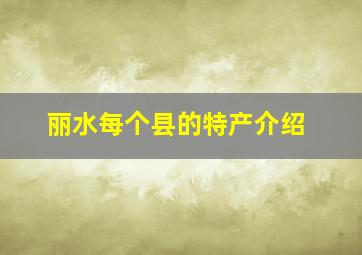 丽水每个县的特产介绍